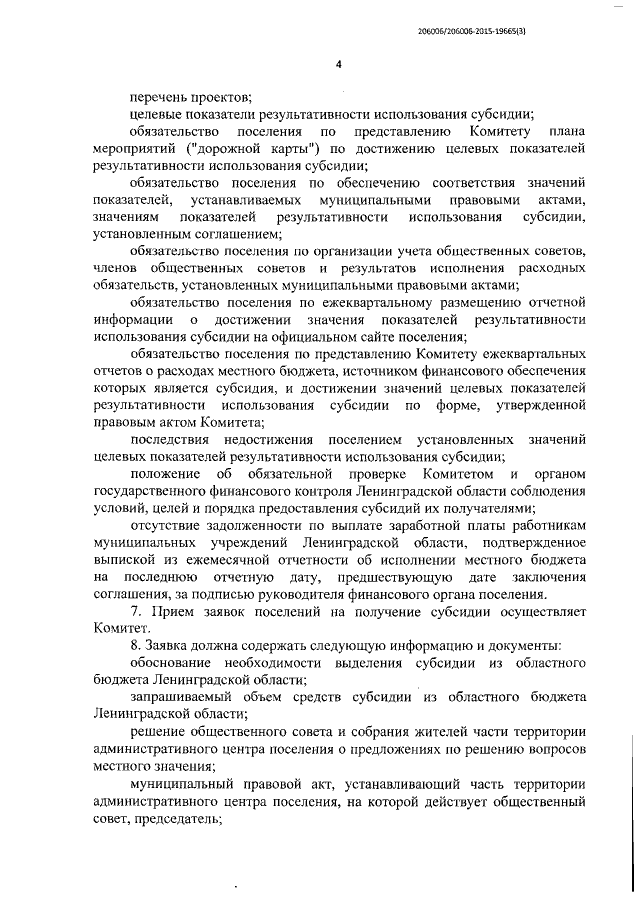 206006/206006-2015-19665(3)

4

перечень проектов;

целевые показатели результативности использования субсидии;

обязательство поселения по представлению Комитету плана мероприятий ("дорожной карты") по достижению целевых показателей результативности использования субсидии;

обязательство поселения по обеспечению соответствия значений показателей, устанавливаемых муниципальными правовыми актами, значениям показателей результативности использования субсидии, установленным соглашением;

обязательство поселения по организации учета общественных советов, членов общественных советов и результатов исполнения расходных обязательств, установленных муниципальными правовыми актами;

обязательство поселения по ежеквартальному размещению отчетной информации о достижении значения показателей результативности использования субсидии на официальном сайте поселения;

обязательство поселения по представлению Комитету ежеквартальных отчетов о расходах местного бюджета, источником финансового обеспечения которых является субсидия, и достижении значений целевых показателей результативности использования субсидии по форме, утвержденной правовым актом Комитета;

последствия недостижения поселением установленных значений целевых показателей результативности использования субсидии;

положение об обязательной проверке Комитетом и органом государственного финансового контроля Ленинградской области соблюдения условий, целей и порядка предоставления субсидий их получателями;

отсутствие задолженности по выплате заработной платы работникам муниципальных учреждений Ленинградской области, подтвержденное выпиской из ежемесячной отчетности об исполнении местного бюджета на последнюю отчетную дату, предшествующую дате заключения соглашения, за подписью руководителя финансового органа поселения.

7. Прием заявок поселений на получение субсидии осуществляет Комитет.

8. Заявка должна содержать следующую информацию и документы:

обоснование необходимости выделения субсидии из областного бюджета Ленинградской области;

запрашиваемый объем средств субсидии из областного бюджета Ленинградской области;

решение общественного совета и собрания жителей части территории административного центра поселения о предложениях по решению вопросов местного значения;

муниципальный правовой акт, устанавливающий часть территории административного центра поселения, на которой действует общественный совет, председатель;